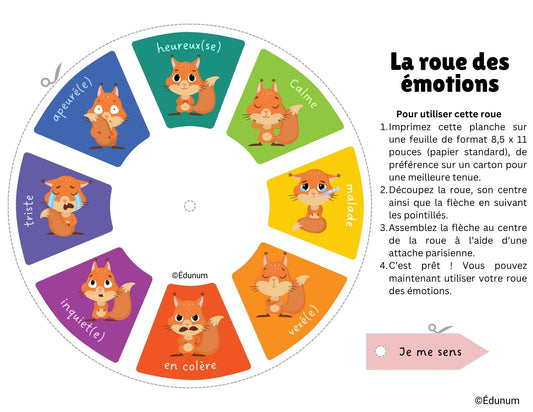 heureux(se)

Calme

malade

vexé(e)

en colère

inquiet(e)

triste

apeuré(e)

©Édunum

La roue des émotions

Pour utiliser cette roue

1. Imprimez cette planche sur une feuille de format 8,5 x 11 pouces (papier standard), de préférence sur un carton pour une meilleure tenue.
2. Découpez la roue, son centre ainsi que la flèche en suivant les pointillés.
3. Assemblez la flèche au centre de la roue à l'aide d'une attache parisienne.
4. C'est prêt ! Vous pouvez maintenant utiliser votre roue des émotions.

Je me sens

©Édunum